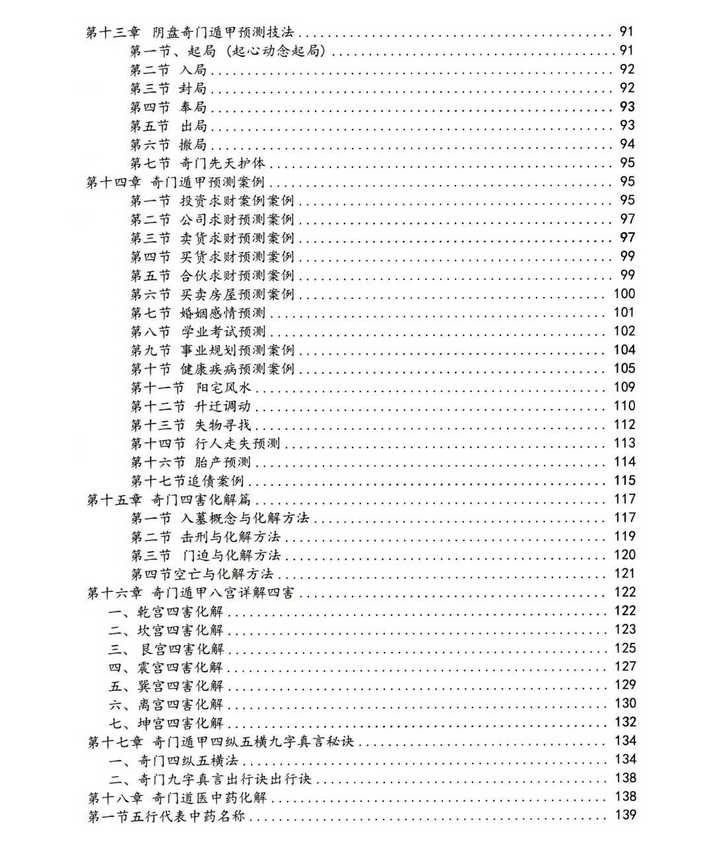 第十三章 阴盘奇门遁甲预测技法 91
第一节、起局（起心动念起局） 91
第二节 入局 92
第三节 封局 92
第四节 奉局 93
第五节 出局 93
第六节 撤局 94
第七节 奇门先天护体 95
第十四章 奇门遁甲预测案例 95
第一节 投资求财案例案例 95
第二节 公司求财预测案例 97
第三节 卖货求财预测案例 97
第四节 买货求财预测案例 99
第五节 合伙求财预测案例 99
第六节 买卖房屋预测案例 100
第七节 婚姻感情预测 101
第八节 学业考试预测 102
第九节 事业规划预测案例 104
第十节 健康疾病预测案例 105
第十一节 阳宅风水 109
第十二节 升迁调动 110
第十三节 失物寻找 112
第十四节 行人走失预测 113
第十六节 胎产预测 114
第十七节追债案例 115
第十五章 奇门四害化解篇 117
第一节 入墓概念与化解方法 117
第二节 击刑与化解方法 119
第三节 门迫与化解方法 120
第四节空亡与化解方法 121
第十六章 奇门遁甲八宫详解四害 122
一、乾宫四害化解 122
二、坎宫四害化解 123
三、艮宫四害化解 125
四、震宫四害化解 127
五、巽宫四害化解 129
六、离宫四害化解 130
七、坤宫四害化解 132
第十七章 奇门遁甲四纵五横九字真言秘诀 134
一、奇门四纵五横法 134
二、奇门九字真言出行诀出行诀 138
第十八章 奇门道医中药化解 138
第一节五行代表中药名称 139